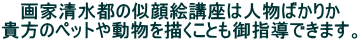 画家清水都の似顔絵講座は人物ばかりか
貴方のペットや動物を描くことも御指導できます。